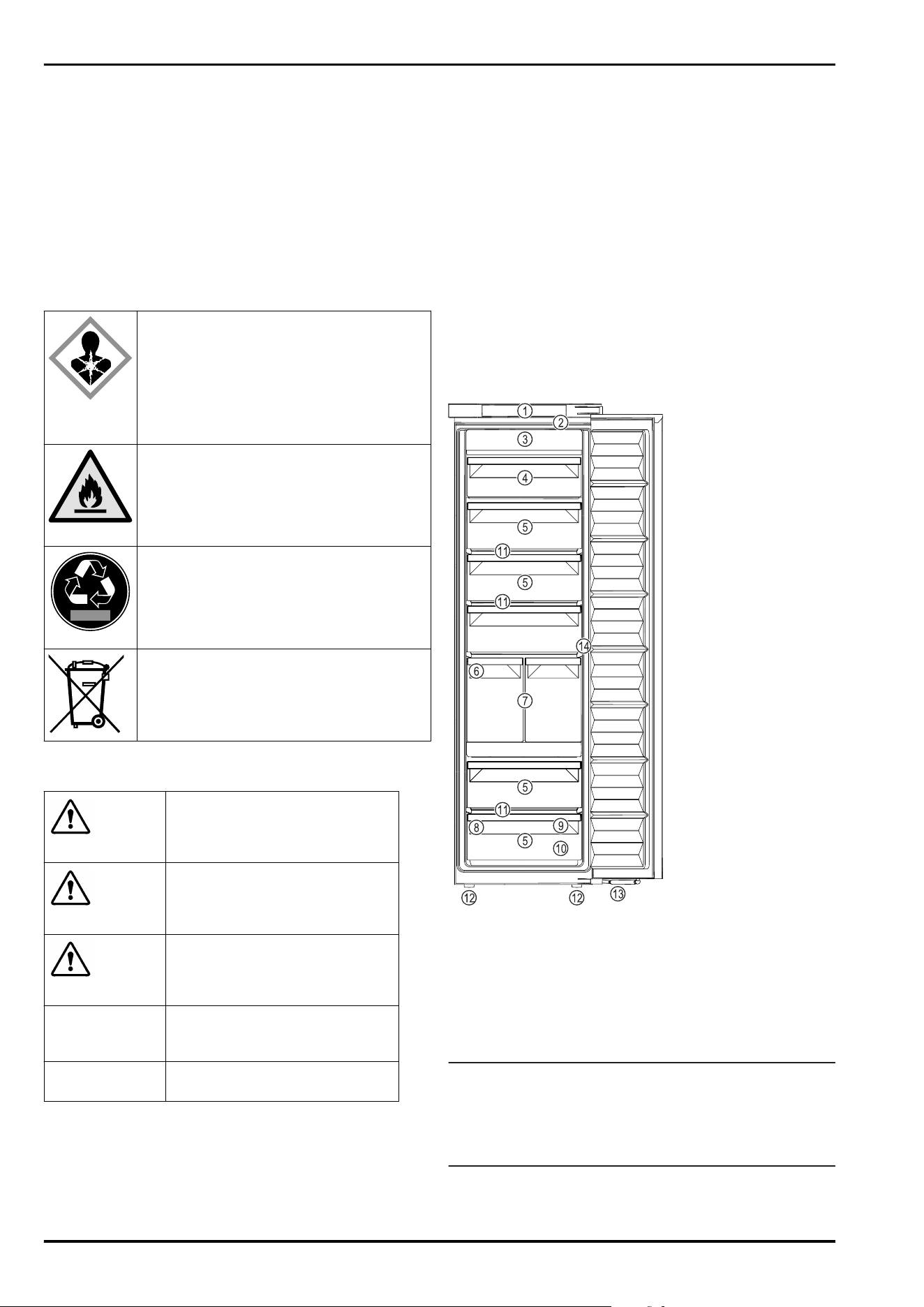 1
2
3
4
5
11
5
11
14
6
7
5
11
8
9
5
10
12
12
13